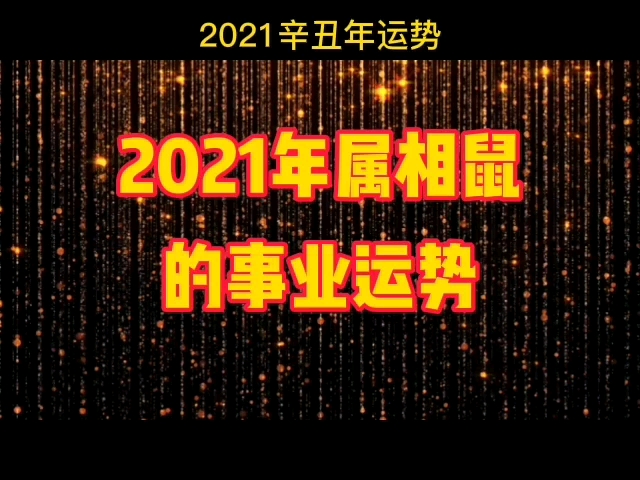 2021辛丑年运势

2021年属相鼠
的事业运势